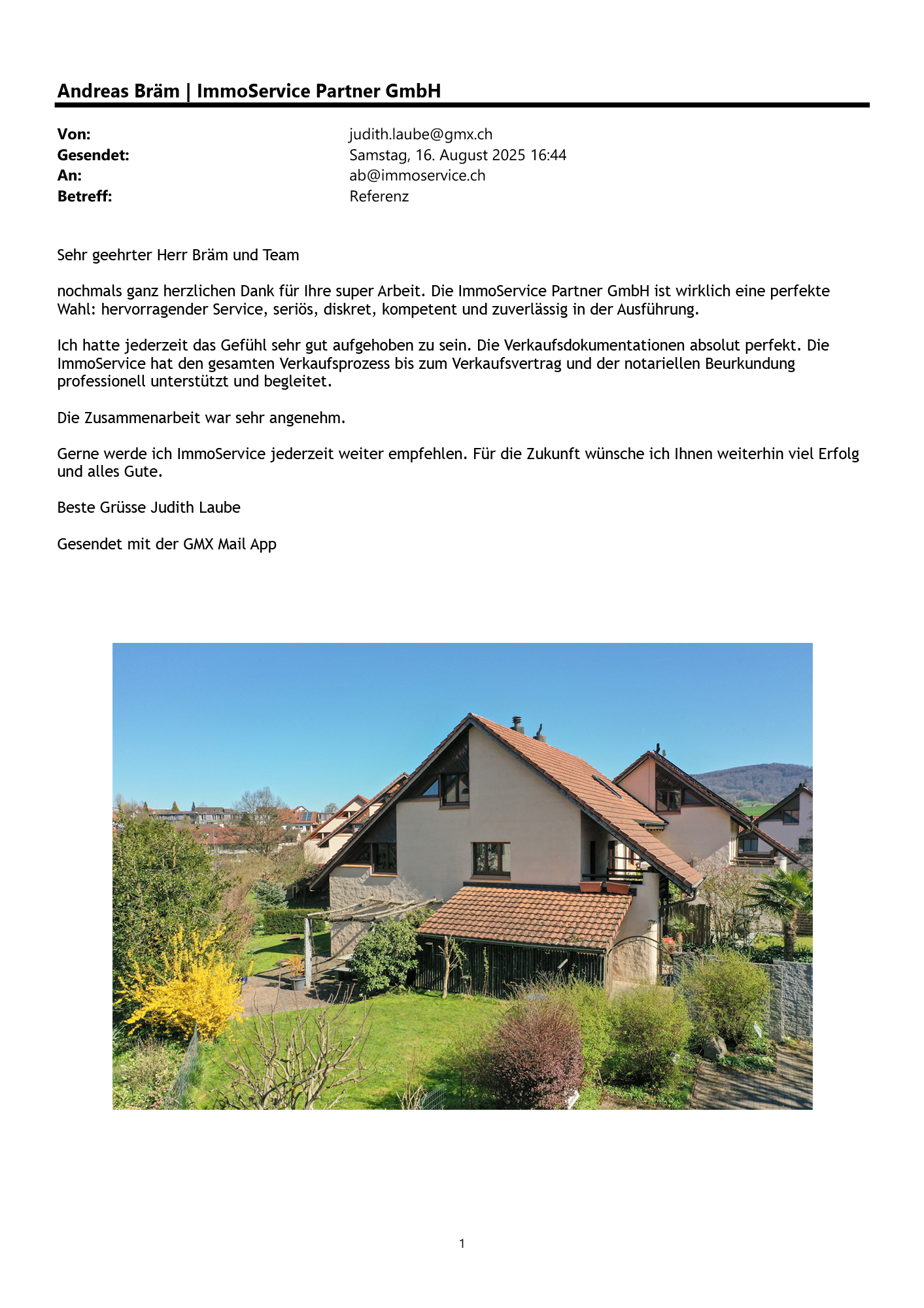 Andreas Bräm | ImmoService Partner GmbH

Von: judith.laube@gmx.ch
Gesendet: Samstag, 16. August 2025 16:44
An: ab@immoservice.ch
Betreff: Referenz

Sehr geehrter Herr Bräm und Team

nochmals ganz herzlichen Dank für Ihre super Arbeit. Die ImmoService Partner GmbH ist wirklich eine perfekte Wahl: hervorragender Service, seriös, diskret, kompetent und zuverlässig in der Ausführung.

Ich hatte jederzeit das Gefühl sehr gut aufgehoben zu sein. Die Verkaufsdokumentationen absolut perfekt. Die ImmoService hat den gesamten Verkaufsprozess bis zum Verkaufsvertrag und der notariellen Beurkundung professionell unterstützt und begleitet.

Die Zusammenarbeit war sehr angenehm.

Gerne werde ich ImmoService jederzeit weiter empfehlen. Für die Zukunft wünsche ich Ihnen weiterhin viel Erfolg und alles Gute.

Beste Grüsse Judith Laube

Gesendet mit der GMX Mail App

1